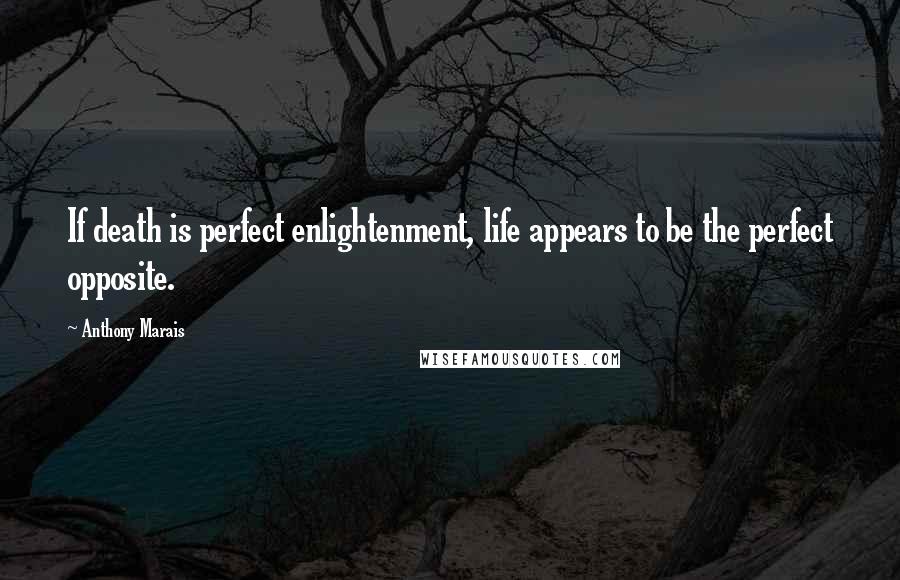 If death is perfect enlightenment, life appears to be the perfect opposite.

~ Anthony Marais

WISEFAMOUSQUOTES.COM